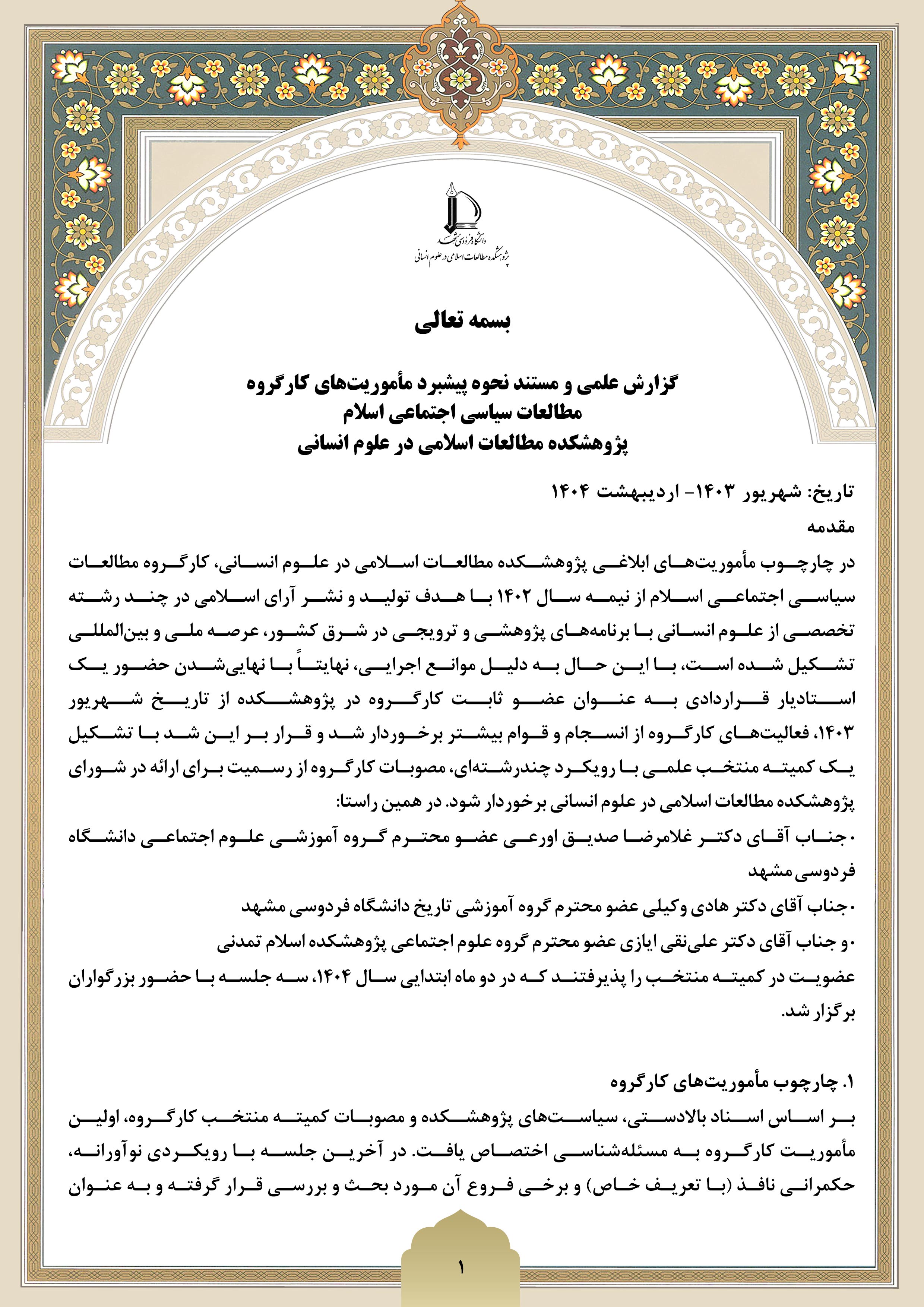 دانشگاه فردوسی مشهد
پژوهشکده مطالعات اسلامی در علوم انسانی

بسمه تعالی

گزارش علمی و مستند نحوه پیشبرد مأموریت‌های کارگروه
مطالعات سیاسی اجتماعی اسلام
پژوهشکده مطالعات اسلامی در علوم انسانی

تاریخ: شهریور ۱۴۰۳- اردیبهشت ۱۴۰۴
مقدمه
در چارچوب مأموریت‌های ابلاغی پژوهشکده مطالعات اسلامی در علوم انسانی، کارگروه مطالعات سیاسی اجتماعی اسلام از نیمه سال ۱۴۰۲ با هدف تولید و نشر آرای اسلامی در چند رشته تخصصی از علوم انسانی با برنامه‌های پژوهشی و ترویجی در شرق کشور، عرصه ملی و بین‌المللی تشکیل شده است، با این حال به دلیل موانع اجرایی، نهایتاً با نهایی‌شدن حضور یک استادیار قراردادی به عنوان عضو ثابت کارگروه در پژوهشکده از تاریخ شهریور ۱۴۰۳، فعالیت‌های کارگروه از انسجام و قوام بیشتر برخوردار شد و قرار بر این شد با تشکیل یک کمیته منتخب علمی با رویکرد چندرشته‌ای، مصوبات کارگروه از رسمیت برای ارائه در شورای پژوهشکده مطالعات اسلامی در علوم انسانی برخوردار شود. در همین راستا:
.جناب آقای دکتر غلامرضا صدیق اورعی عضو محترم گروه آموزشی علوم اجتماعی دانشگاه فردوسی مشهد
.جناب آقای دکتر هادی وکیلی عضو محترم گروه آموزشی تاریخ دانشگاه فردوسی مشهد
.و جناب آقای دکتر علی‌نقی ایازی عضو محترم گروه علوم اجتماعی پژوهشکده اسلام تمدنی
عضویت در کمیته منتخب را پذیرفتند که در دو ماه ابتدایی سال ۱۴۰۴، سه جلسه با حضور بزرگواران برگزار شد.

۱. چارچوب مأموریت‌های کارگروه
بر اساس اسناد بالادستی، سیاست‌های پژوهشکده و مصوبات کمیته منتخب کارگروه، اولین مأموریت کارگروه به مسئله‌شناسی اختصاص یافت. در آخرین جلسه با رویکردی نوآورانه، حکمرانی نافذ (با تعریف خاص) و برخی فروع آن مورد بحث و بررسی قرار گرفته و به عنوان

۱